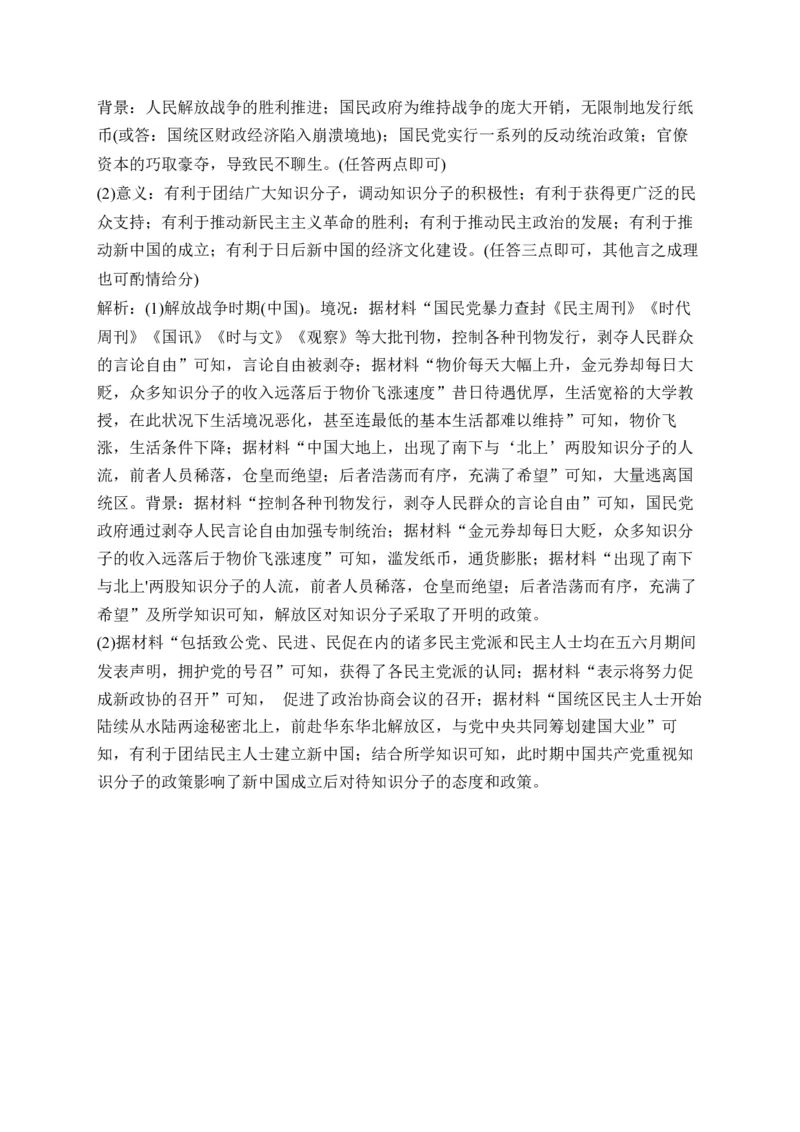 背景：人民解放战争的胜利推进；国民政府为维持战争的庞大开销，无限制地发行纸币(或答：国统区财政经济陷入崩溃境地)；国民党实行一系列的反动统治政策；官僚资本的巧取豪夺，导致民不聊生。(任答两点即可)

(2)意义：有利于团结广大知识分子，调动知识分子的积极性；有利于获得更广泛的民众支持；有利于推动新民主主义革命的胜利；有利于推动民主政治的发展；有利于推动新中国的成立；有利于日后新中国的经济文化建设。(任答三点即可，其他言之成理也可酌情给分)

解析：(1)解放战争时期(中国)。境况：据材料“国民党暴力查封《民主周刊》《时代周刊》《国讯》《时与文》《观察》等大批刊物，控制各种刊物发行，剥夺人民群众的言论自由”可知，言论自由被剥夺；据材料“物价每天大幅上升，金元券却每日大贬，众多知识分子的收入远落后于物价飞涨速度”昔日待遇优厚，生活宽裕的大学教授，在此状况下生活境况恶化，甚至连最低的基本生活都难以维持”可知，物价飞涨，生活条件下降；据材料“中国大地上，出现了南下与‘北上’两股知识分子的人流，前者人员稀落，仓皇而绝望；后者浩荡而有序，充满了希望”可知，大量逃离国统区。背景：据材料“控制各种刊物发行，剥夺人民群众的言论自由”可知，国民党政府通过剥夺人民言论自由加强专制统治；据材料“金元券却每日大贬，众多知识分子的收入远落后于物价飞涨速度”可知，滥发纸币，通货膨胀；据材料“出现了南下与北上'两股知识分子的人流，前者人员稀落，仓皇而绝望；后者浩荡而有序，充满了希望”及所学知识可知，解放区对知识分子采取了开明的政策。

(2)据材料“包括致公党、民进、民促在内的诸多民主党派和民主人士均在五六月期间发表声明，拥护党的号召”可知，获得了各民主党派的认同；据材料“表示将努力促成新政协的召开”可知， 促进了政治协商会议的召开；据材料“国统区民主人士开始陆续从水陆两途秘密北上，前赴华东华北解放区，与党中央共同筹划建国大业”可知，有利于团结民主人士建立新中国；结合所学知识可知，此时期中国共产党重视知识分子的政策影响了新中国成立后对待知识分子的态度和政策。